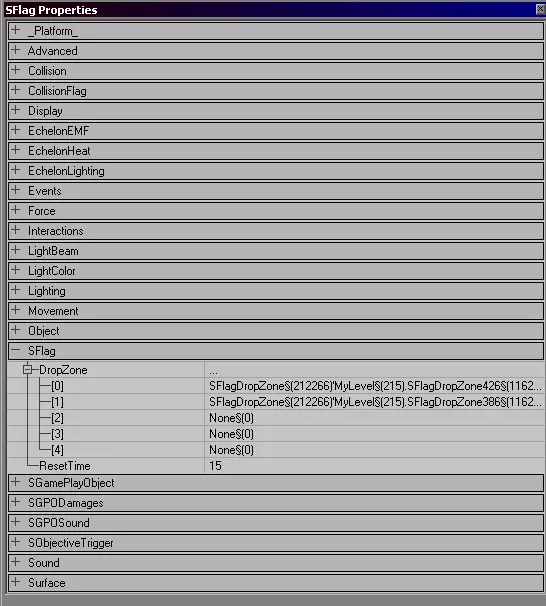 SFlag Properties

_Platform_
Advanced
Collision
CollisionFlag
Display
EchelonEMF
EchelonHeat
EchelonLighting
Events
Force
Interactions
LightBeam
LightColor
Lighting
Movement
Object
SFlag

| DropZone | ... |
|---|---|
| [0] | SFlagDropZone§(212266)'MyLevel§(215).SFlagDropZone426§(1162... |
| [1] | SFlagDropZone§(212266)'MyLevel§(215).SFlagDropZone386§(1162... |
| [2] | None§(0) |
| [3] | None§(0) |
| [4] | None§(0) |
| ResetTime | 15 |

SGamePlayObject
SGPODamages
SGPOSound
SObjectiveTrigger
Sound
Surface